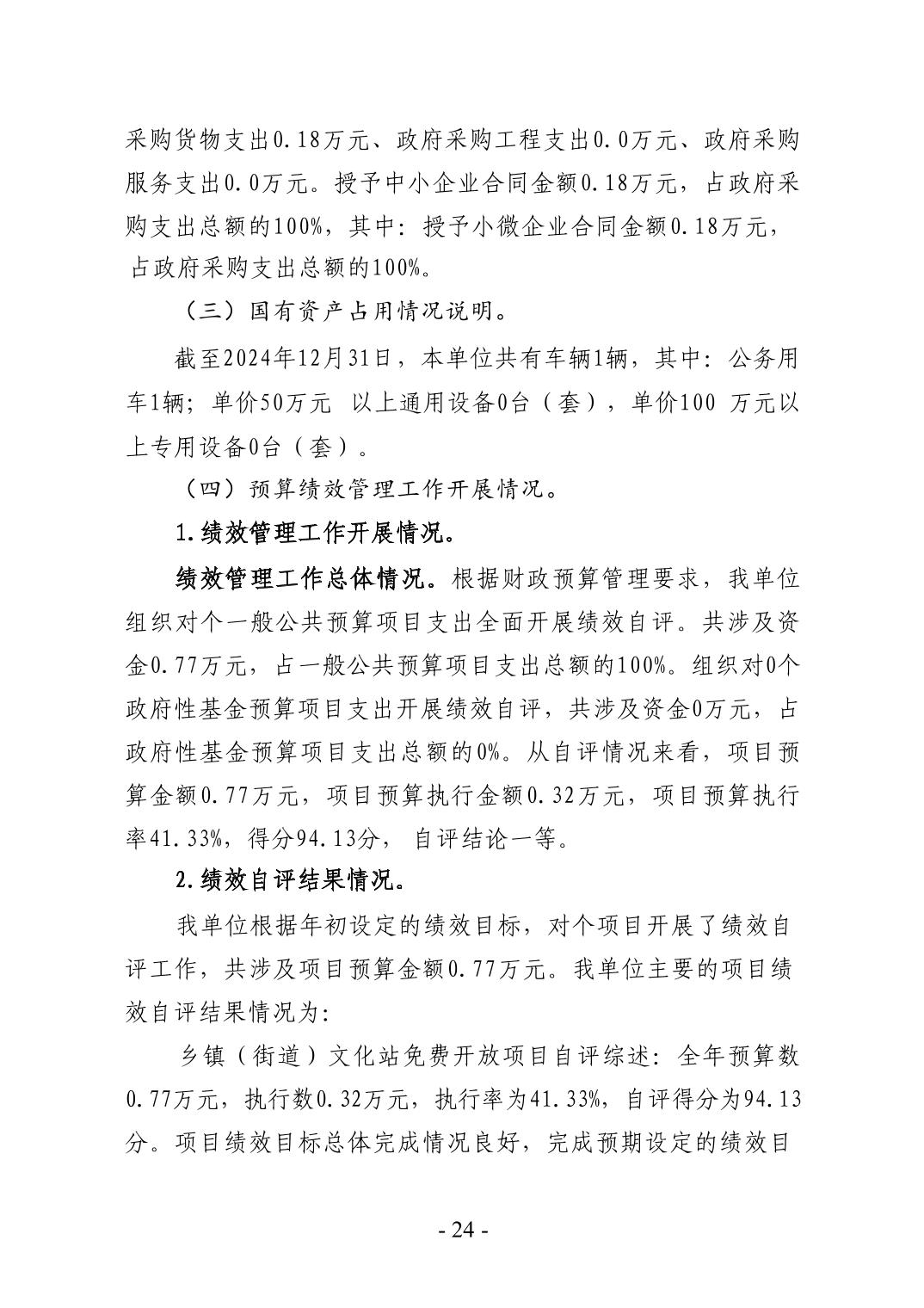 采购货物支出0.18万元、政府采购工程支出0.0万元、政府采购服务支出0.0万元。授予中小企业合同金额0.18万元，占政府采购支出总额的100%，其中：授予小微企业合同金额0.18万元，占政府采购支出总额的100%。

（三）国有资产占用情况说明。

截至2024年12月31日，本单位共有车辆1辆，其中：公务用车1辆；单价50万元 以上通用设备0台（套），单价100 万元以上专用设备0台（套）。

（四）预算绩效管理工作开展情况。

1.绩效管理工作开展情况。

绩效管理工作总体情况。根据财政预算管理要求，我单位组织对个一般公共预算项目支出全面开展绩效自评。共涉及资金0.77万元，占一般公共预算项目支出总额的100%。组织对0个政府性基金预算项目支出开展绩效自评，共涉及资金0万元，占政府性基金预算项目支出总额的0%。从自评情况来看，项目预算金额0.77万元，项目预算执行金额0.32万元，项目预算执行率41.33%，得分94.13分， 自评结论一等。

2.绩效自评结果情况。

我单位根据年初设定的绩效目标，对个项目开展了绩效自评工作，共涉及项目预算金额0.77万元。我单位主要的项目绩效自评结果情况为:

乡镇（街道）文化站免费开放项目自评综述：全年预算数0.77万元，执行数0.32万元，执行率为41.33%，自评得分为94.13分。项目绩效目标总体完成情况良好，完成预期设定的绩效目

- 24 -